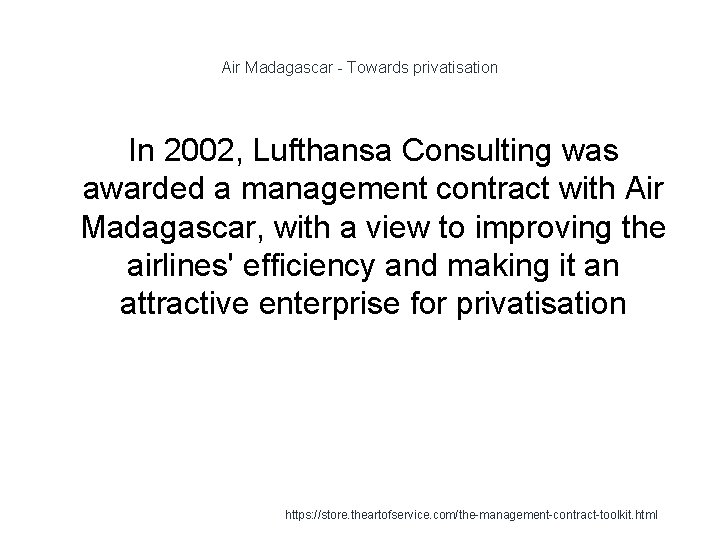 Air Madagascar - Towards privatisation

In 2002, Lufthansa Consulting was awarded a management contract with Air Madagascar, with a view to improving the airlines' efficiency and making it an attractive enterprise for privatisation

https://store.theartofservice.com/the-management-contract-toolkit.html